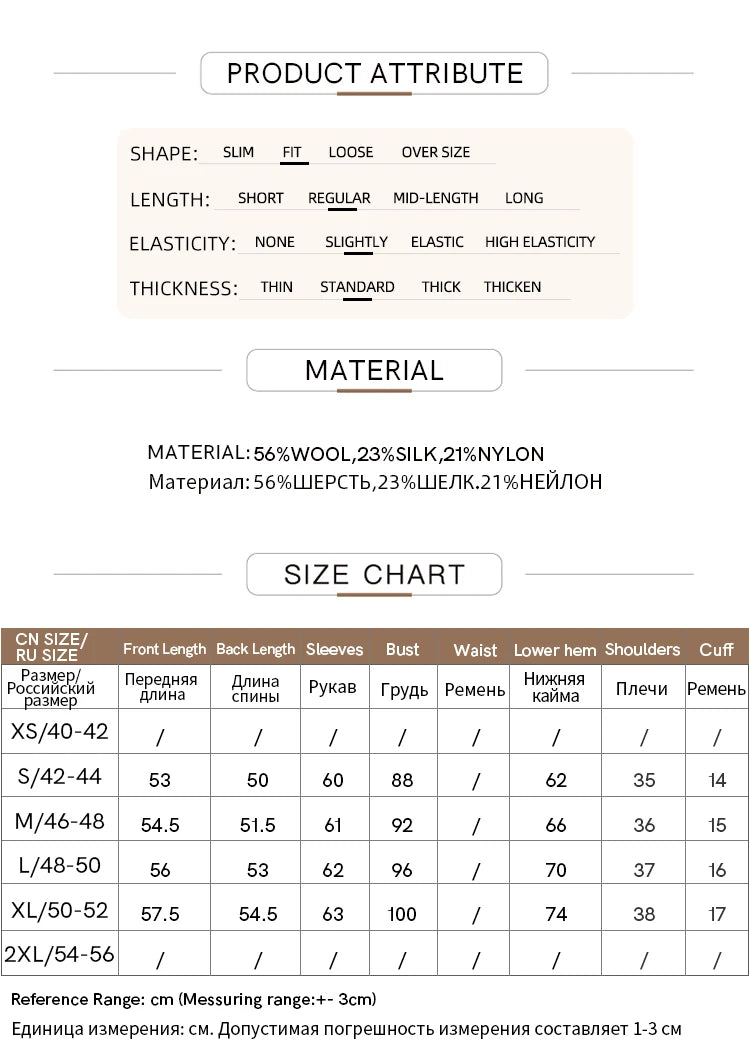 PRODUCT ATTRIBUTE

SHAPE: SLIM FIT LOOSE OVER SIZE

LENGTH: SHORT REGULAR MID-LENGTH LONG

ELASTICITY: NONE SLIGHTLY ELASTIC HIGH ELASTICITY

THICKNESS: THIN STANDARD THICK THICKEN

MATERIAL

MATERIAL: 56%WOOL,23%SILK,21%NYLON
Материал: 56%ШЕРСТЬ,23%ШЕЛК.21%НЕЙЛОН

SIZE CHART

| CN SIZE/ RU SIZE | Front Length | Back Length | Sleeves | Bust | Waist | Lower hem | Shoulders | Cuff |
|---|---|---|---|---|---|---|---|---|
| Размер/ Российский размер | Передняя длина | Длина спины | Рукав | Грудь | Ремень | Нижняя кайма | Плечи | Ремень |
| XS/40-42 | / | / | / | / | / | / | / | / |
| S/42-44 | 53 | 50 | 60 | 88 | / | 62 | 35 | 14 |
| M/46-48 | 54.5 | 51.5 | 61 | 92 | / | 66 | 36 | 15 |
| L/48-50 | 56 | 53 | 62 | 96 | / | 70 | 37 | 16 |
| XL/50-52 | 57.5 | 54.5 | 63 | 100 | / | 74 | 38 | 17 |
| 2XL/54-56 | / | / | / | / | / | / | / | / |

Reference Range: cm (Messuring range:+- 3cm)

Единица измерения: см. Допустимая погрешность измерения составляет 1-3 см